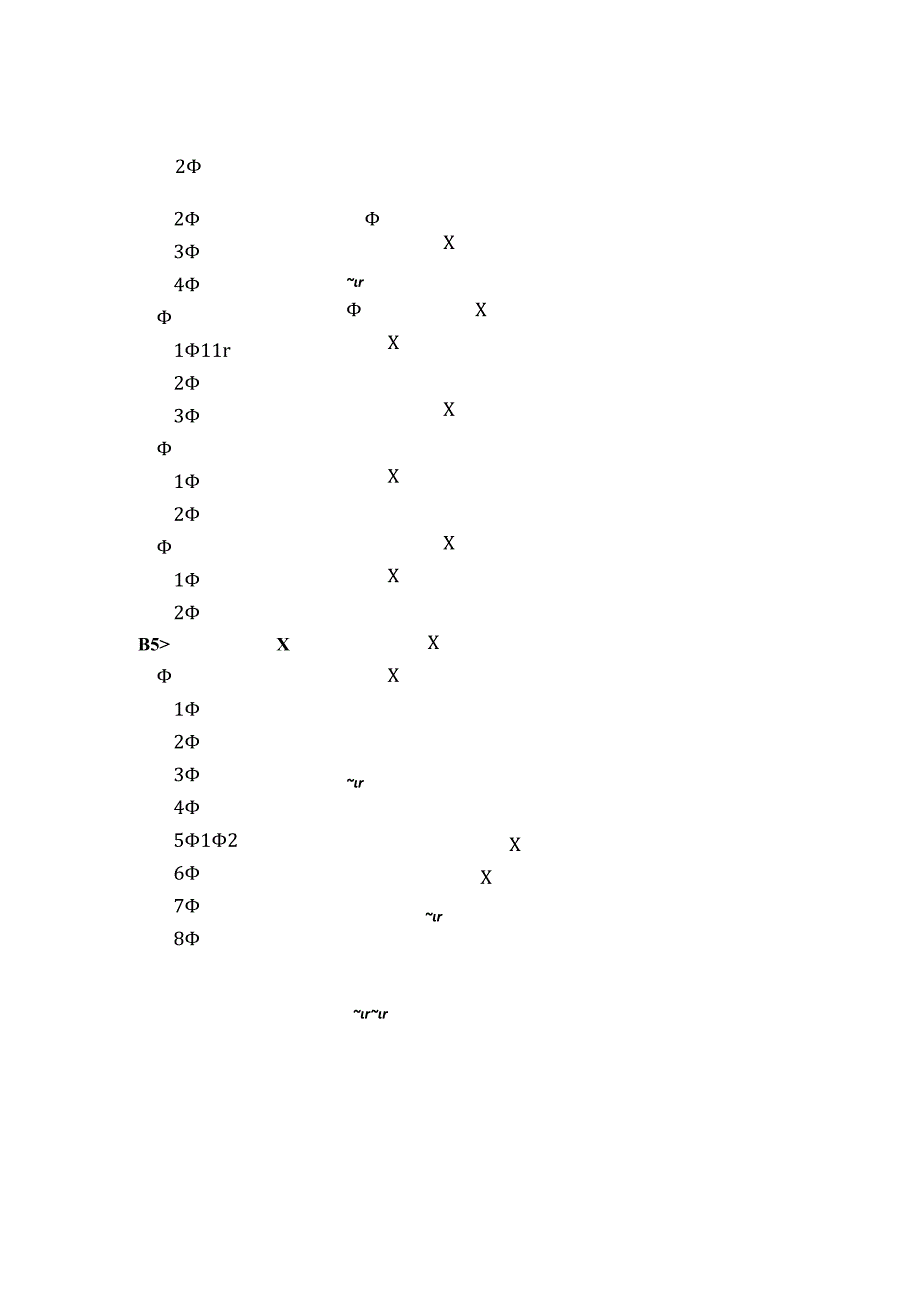 2Φ

2Φ Φ

3Φ X

4Φ ~ιr

Φ Φ X

1Φ11r X

2Φ

3Φ X

Φ

1Φ X

2Φ

Φ X

1Φ X

2Φ

B5> X X

Φ X

1Φ

2Φ

3Φ ~ιr

4Φ

5Φ1Φ2 X

6Φ X

7Φ ~ιr

8Φ

~ιr~ιr